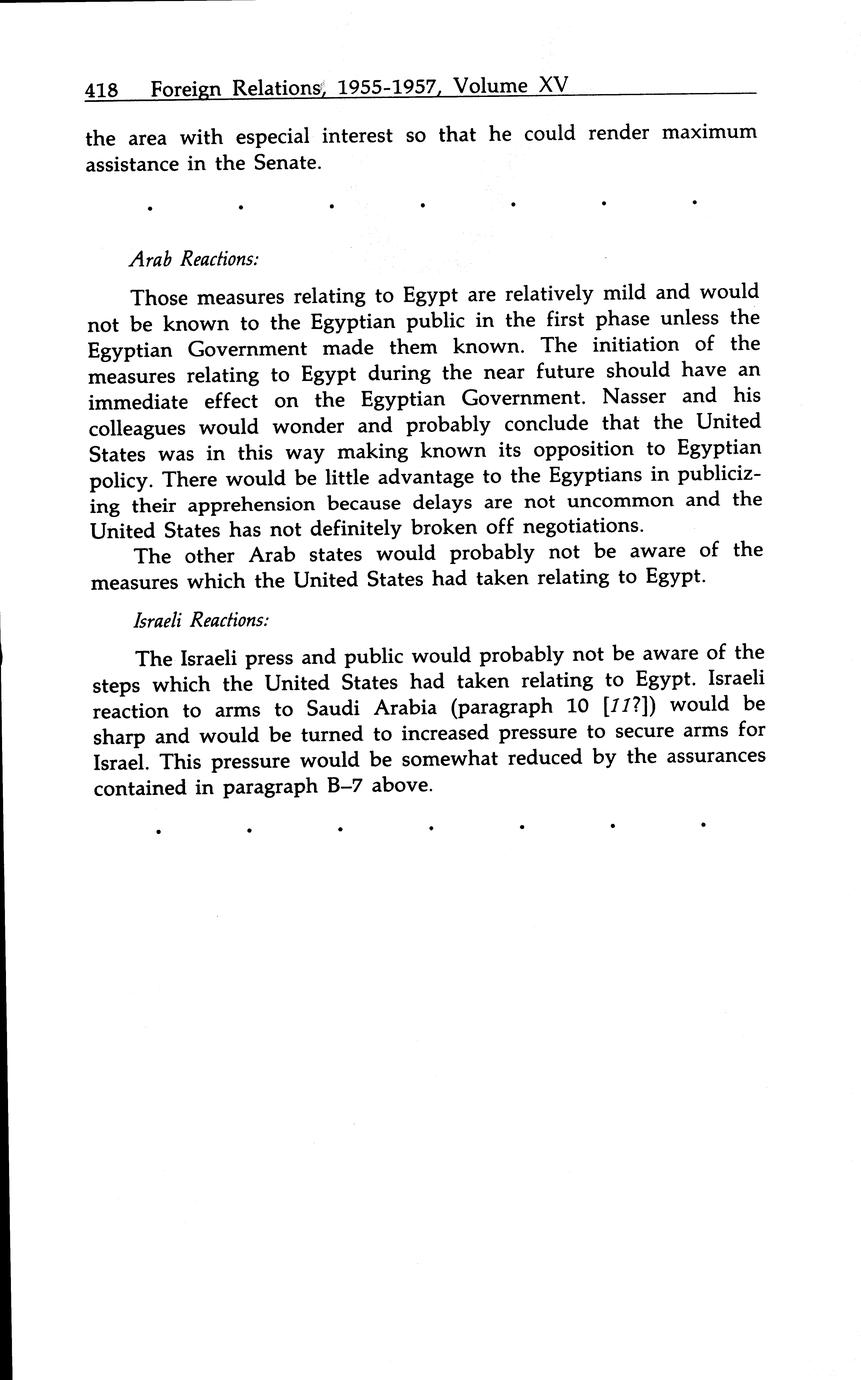 418 Foreign Relations, 1955-1957, Volume XV

the area with especial interest so that he could render maximum assistance in the Senate.

. . . . . . .

Arab Reactions:

Those measures relating to Egypt are relatively mild and would not be known to the Egyptian public in the first phase unless the Egyptian Government made them known. The initiation of the measures relating to Egypt during the near future should have an immediate effect on the Egyptian Government. Nasser and his colleagues would wonder and probably conclude that the United States was in this way making known its opposition to Egyptian policy. There would be little advantage to the Egyptians in publicizing their apprehension because delays are not uncommon and the United States has not definitely broken off negotiations.

The other Arab states would probably not be aware of the measures which the United States had taken relating to Egypt.

Israeli Reactions:

The Israeli press and public would probably not be aware of the steps which the United States had taken relating to Egypt. Israeli reaction to arms to Saudi Arabia (paragraph 10 [11?]) would be sharp and would be turned to increased pressure to secure arms for Israel. This pressure would be somewhat reduced by the assurances contained in paragraph B–7 above.

. . . . . . .